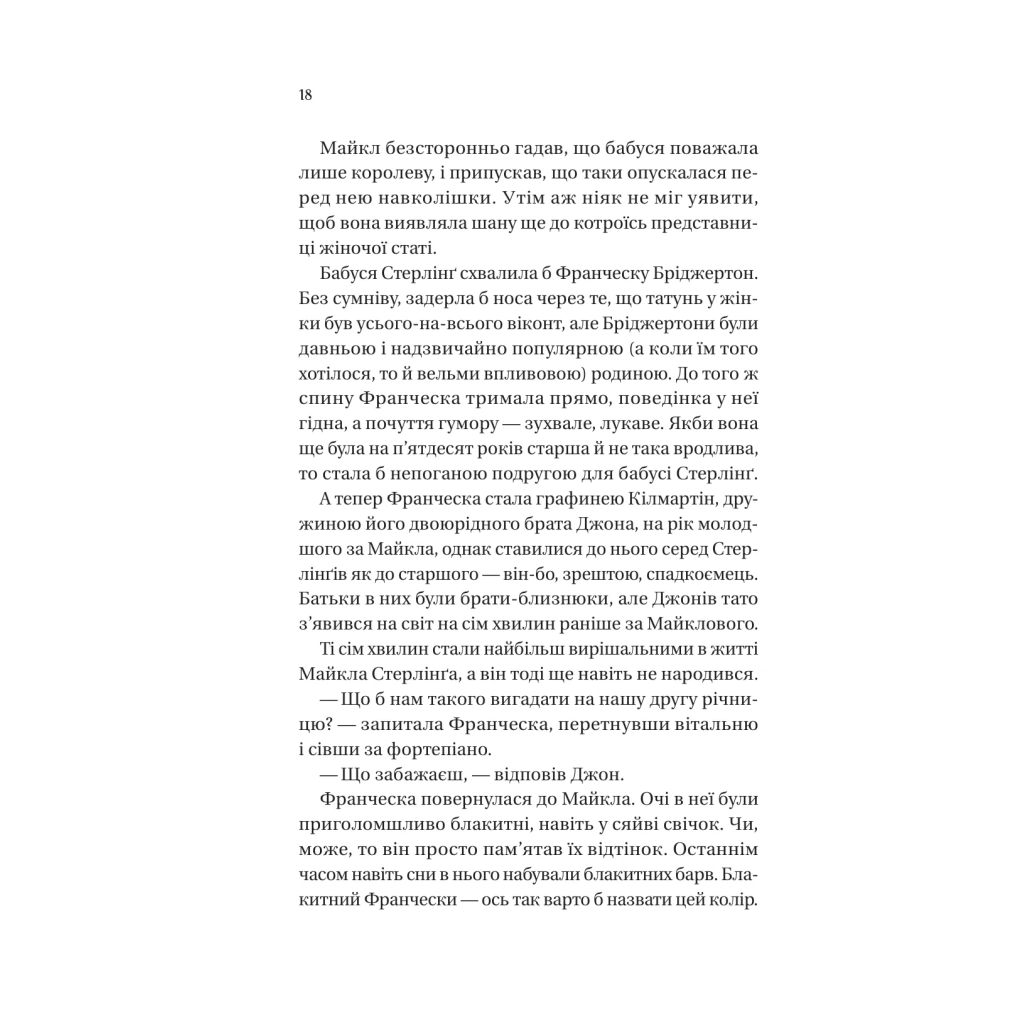 18

Майкл безсторонньо гадав, що бабуся поважала лише королеву, і припускав, що таки опускалася перед нею навколішки. Утім аж ніяк не міг уявити, щоб вона виявляла шану ще до котроїсь представниці жіночої статі.

Бабуся Стерлінґ схвалила б Франческу Бріджертон. Без сумніву, задерла б носа через те, що татунь у жінки був усього-на-всього віконт, але Бріджертони були давньою і надзвичайно популярною (а коли їм того хотілося, то й вельми впливовою) родиною. До того ж спину Франческа тримала прямо, поведінка у неї гідна, а почуття гумору — зухвале, лукаве. Якби вона ще була на п'ятдесят років старша й не така вродлива, то стала б непоганою подругою для бабусі Стерлінґ.

А тепер Франческа стала графинею Кілмартін, дружиною його двоюрідного брата Джона, на рік молодшого за Майкла, однак ставилися до нього серед Стерлінґів як до старшого — він-бо, зрештою, спадкоємець. Батьки в них були брати-близнюки, але Джонів тато з'явився на світ на сім хвилин раніше за Майклового.

Ті сім хвилин стали найбільш вирішальними в житті Майкла Стерлінґа, а він тоді ще навіть не народився.

— Що б нам такого вигадати на нашу другу річницю? — запитала Франческа, перетнувши вітальню і сівши за фортепіано.

— Що забажаєш, — відповів Джон.

Франческа повернулася до Майкла. Очі в неї були приголомшливо блакитні, навіть у сяйві свічок. Чи, може, то він просто пам'ятав їх відтінок. Останнім часом навіть сни в нього набували блакитних барв. Блакитний Франчески — ось так варто б назвати цей колір.